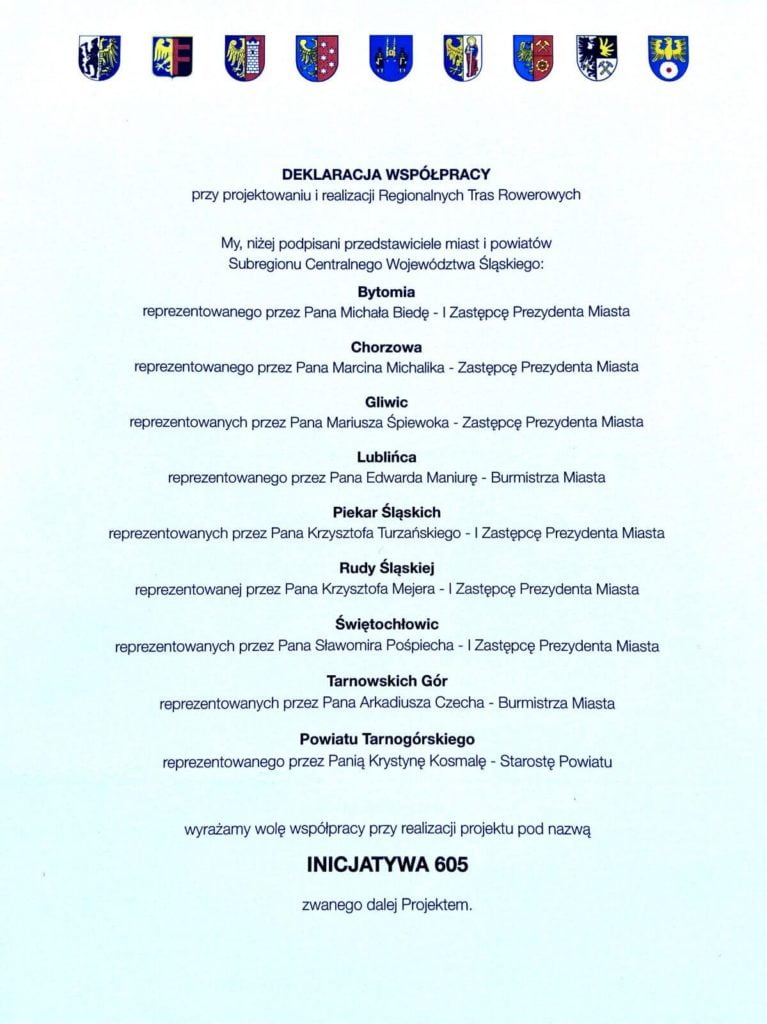 DEKLARACJA WSPÓŁPRACY
przy projektowaniu i realizacji Regionalnych Tras Rowerowych

My, niżej podpisani przedstawiciele miast i powiatów Subregionu Centralnego Województwa Śląskiego:

Bytomia
reprezentowanego przez Pana Michała Biedę - I Zastępcę Prezydenta Miasta

Chorzowa
reprezentowanego przez Pana Marcina Michalika - Zastępcę Prezydenta Miasta

Gliwic
reprezentowanych przez Pana Mariusza Śpiewoka - Zastępcę Prezydenta Miasta

Lublińca
reprezentowanego przez Pana Edwarda Maniurę - Burmistrza Miasta

Piekar Śląskich
reprezentowanych przez Pana Krzysztofa Turzańskiego - I Zastępcę Prezydenta Miasta

Rudy Śląskiej
reprezentowanej przez Pana Krzysztofa Mejera - I Zastępcę Prezydenta Miasta

Świętochłowic
reprezentowanych przez Pana Sławomira Pośpiecha - I Zastępcę Prezydenta Miasta

Tarnowskich Gór
reprezentowanych przez Pana Arkadiusza Czecha - Burmistrza Miasta

Powiatu Tarnogórskiego
reprezentowanego przez Panią Krystynę Kosmalę - Starostę Powiatu

wyrażamy wolę współpracy przy realizacji projektu pod nazwą

INICJATYWA 605

zwanego dalej Projektem.